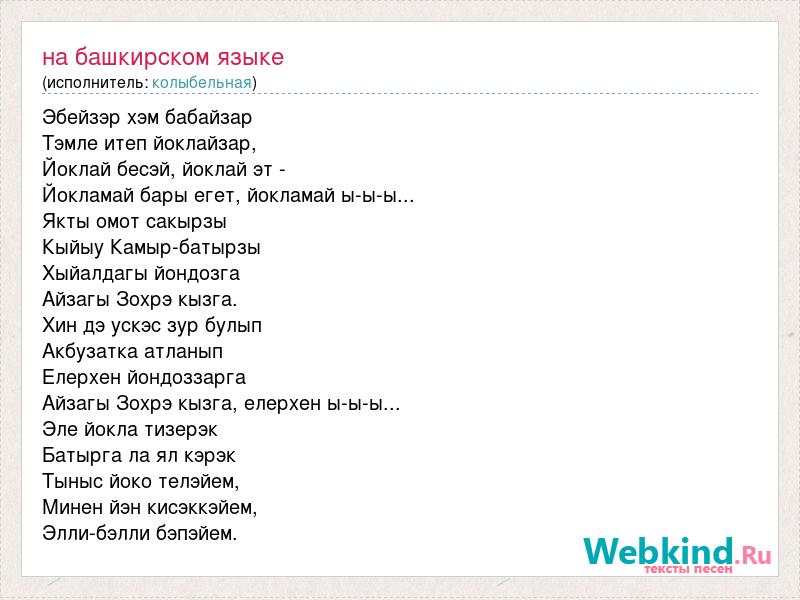 на башкирском языке
(исполнитель: колыбельная)

Эбейзэр хэм бабайзар
Тэмле итеп йоклайзар,
Йоклай бесэй, йоклай эт -
Йокламай бары егет, йокламай ы-ы-ы...
Якты омот сакырзы
Кыйыу Камыр-батырзы
Хыйалдагы йондозга
Айзагы Зохрэ кызга.
Хин дэ ускэс зур булып
Акбузатка атланып
Елерхен йондоззарга
Айзагы Зохрэ кызга, елерхен ы-ы-ы...
Эле йокла тизерэк
Батырга ла ял кэрэк
Тыныс йоко телэйем,
Минен йэн кисэккэйем,
Элли-бэлли бэпэйем.

Webkind.Ru
тексты песен